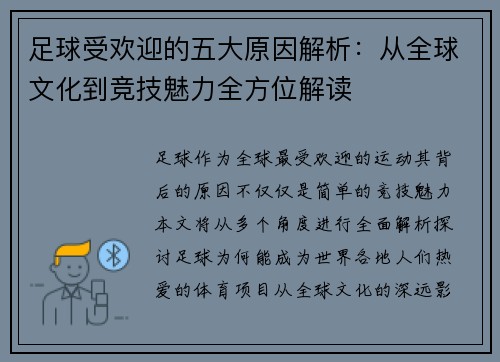 足球受欢迎的五大原因解析：从全球文化到竞技魅力全方位解读

足球作为全球最受欢迎的运动其背后的原因不仅仅是简单的竞技魅力本文将从多个角度进行全面解析探讨足球为何能成为世界各地人们热爱的体育项目从全球文化的深远影